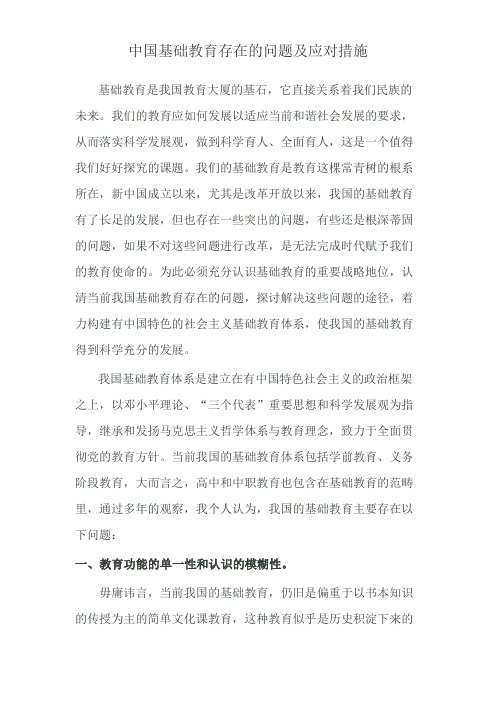 中国基础教育存在的问题及应对措施

基础教育是我国教育大厦的基石，它直接关系着我们民族的未来。我们的教育应如何发展以适应当前和谐社会发展的要求，从而落实科学发展观，做到科学育人、全面育人，这是一个值得我们好好探究的课题。我们的基础教育是教育这棵常青树的根系所在，新中国成立以来，尤其是改革开放以来，我国的基础教育有了长足的发展，但也存在一些突出的问题，有些还是根深蒂固的问题，如果不对这些问题进行改革，是无法完成时代赋予我们的教育使命的。为此必须充分认识基础教育的重要战略地位，认清当前我国基础教育存在的问题，探讨解决这些问题的途径，着力构建有中国特色的社会主义基础教育体系，使我国的基础教育得到科学充分的发展。

我国基础教育体系是建立在有中国特色社会主义的政治框架之上，以邓小平理论、“三个代表”重要思想和科学发展观为指导，继承和发扬马克思主义哲学体系与教育理念，致力于全面贯彻党的教育方针。当前我国的基础教育体系包括学前教育、义务阶段教育，大而言之，高中和中职教育也包含在基础教育的范畴里，通过多年的观察，我个人认为，我国的基础教育主要存在以下问题：

一、教育功能的单一性和认识的模糊性。

毋庸讳言，当前我国的基础教育，仍旧是偏重于以书本知识的传授为主的简单文化课教育，这种教育似乎是历史积淀下来的